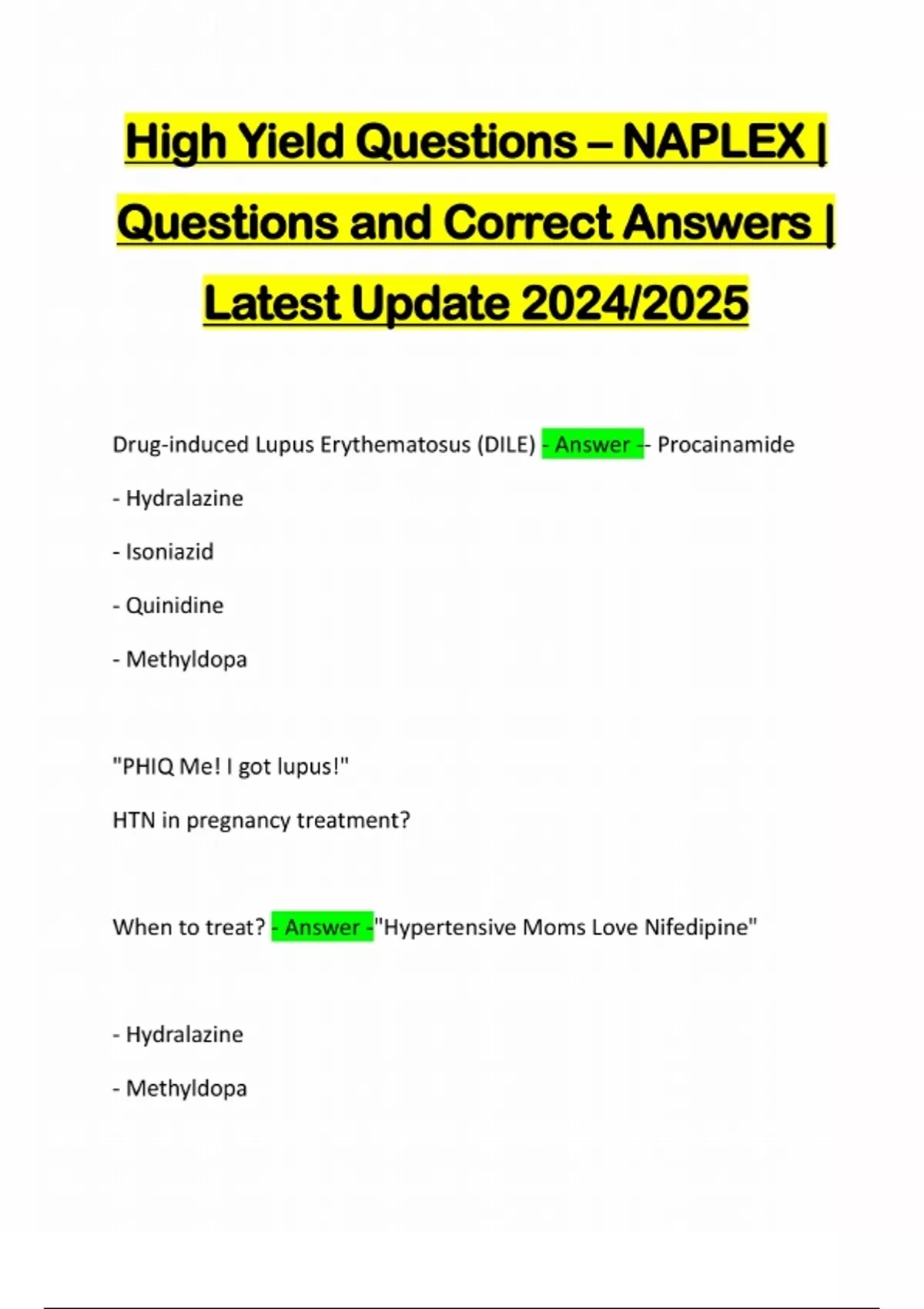 High Yield Questions – NAPLEX | Questions and Correct Answers | Latest Update 2024/2025

Drug-induced Lupus Erythematosus (DILE) - Answer -- Procainamide

- Hydralazine

- Isoniazid

- Quinidine

- Methyldopa

"PHIQ Me! I got lupus!"

HTN in pregnancy treatment?

When to treat? - Answer -"Hypertensive Moms Love Nifedipine"

- Hydralazine

- Methyldopa